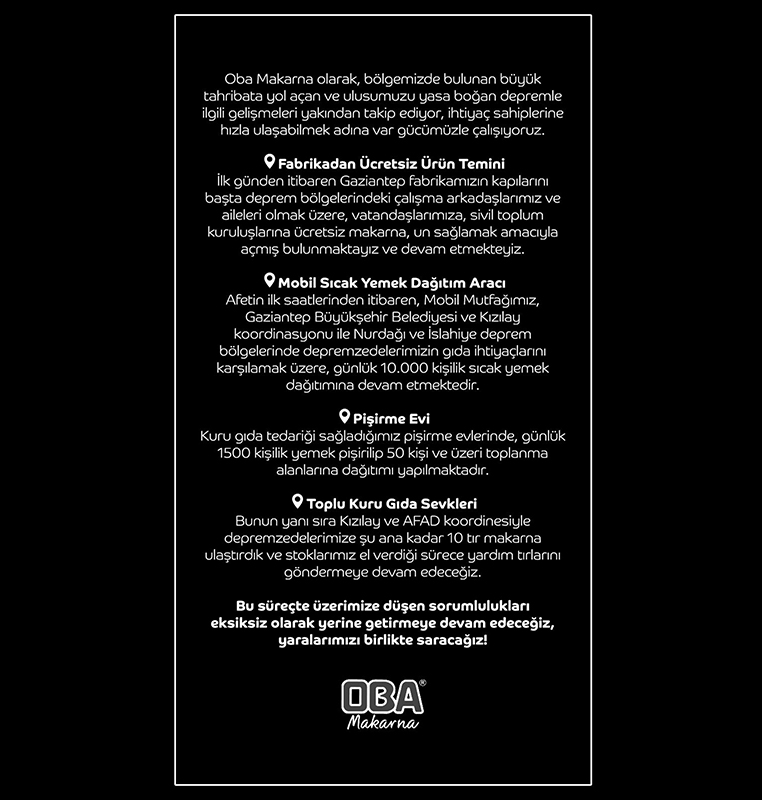 Oba Makarna olarak, bölgemizde bulunan büyük tahribata yol açan ve ulusumuzu yasa boğan depremle ilgili gelişmeleri yakından takip ediyor, ihtiyaç sahiplerine hızla ulaşabilmek adına var gücümüzle çalışıyoruz.

Fabrikadan Ücretsiz Ürün Temini
İlk günden itibaren Gaziantep fabrikamızın kapılarını başta deprem bölgelerindeki çalışma arkadaşlarımız ve aileleri olmak üzere, vatandaşlarımıza, sivil toplum kuruluşlarına ücretsiz makarna, un sağlamak amacıyla açmış bulunmaktayız ve devam etmekteyiz.

Mobil Sıcak Yemek Dağıtım Aracı
Afetin ilk saatlerinden itibaren, Mobil Mutfağımız, Gaziantep Büyükşehir Belediyesi ve Kızılay koordinasyonu ile Nurdağı ve İslahiye deprem bölgelerinde depremzedelerimizin gıda ihtiyaçlarını karşılamak üzere, günlük 10.000 kişilik sıcak yemek dağıtımına devam etmektedir.

Pişirme Evi
Kuru gıda tedariği sağladığımız pişirme evlerinde, günlük 1500 kişilik yemek pişirilip 50 kişi ve üzeri toplanma alanlarına dağıtımı yapılmaktadır.

Toplu Kuru Gıda Sevkleri
Bunun yanı sıra Kızılay ve AFAD koordinesiyle depremzedelerimize şu ana kadar 10 tır makarna ulaştırdık ve stoklarımız el verdiği sürece yardım tırlarını göndermeye devam edeceğiz.

Bu süreçte üzerimize düşen sorumlulukları eksiksiz olarak yerine getirmeye devam edeceğiz, yaralarımızı birlikte saracağız!

OBA®
Makarna